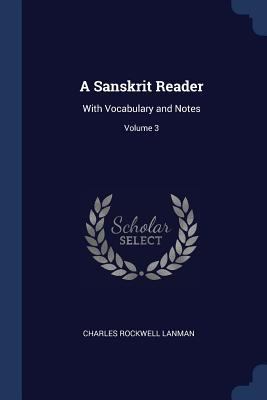 A Sanskrit Reader

With Vocabulary and Notes

Volume 3

Scholar
SELECT

CHARLES ROCKWELL LANMAN